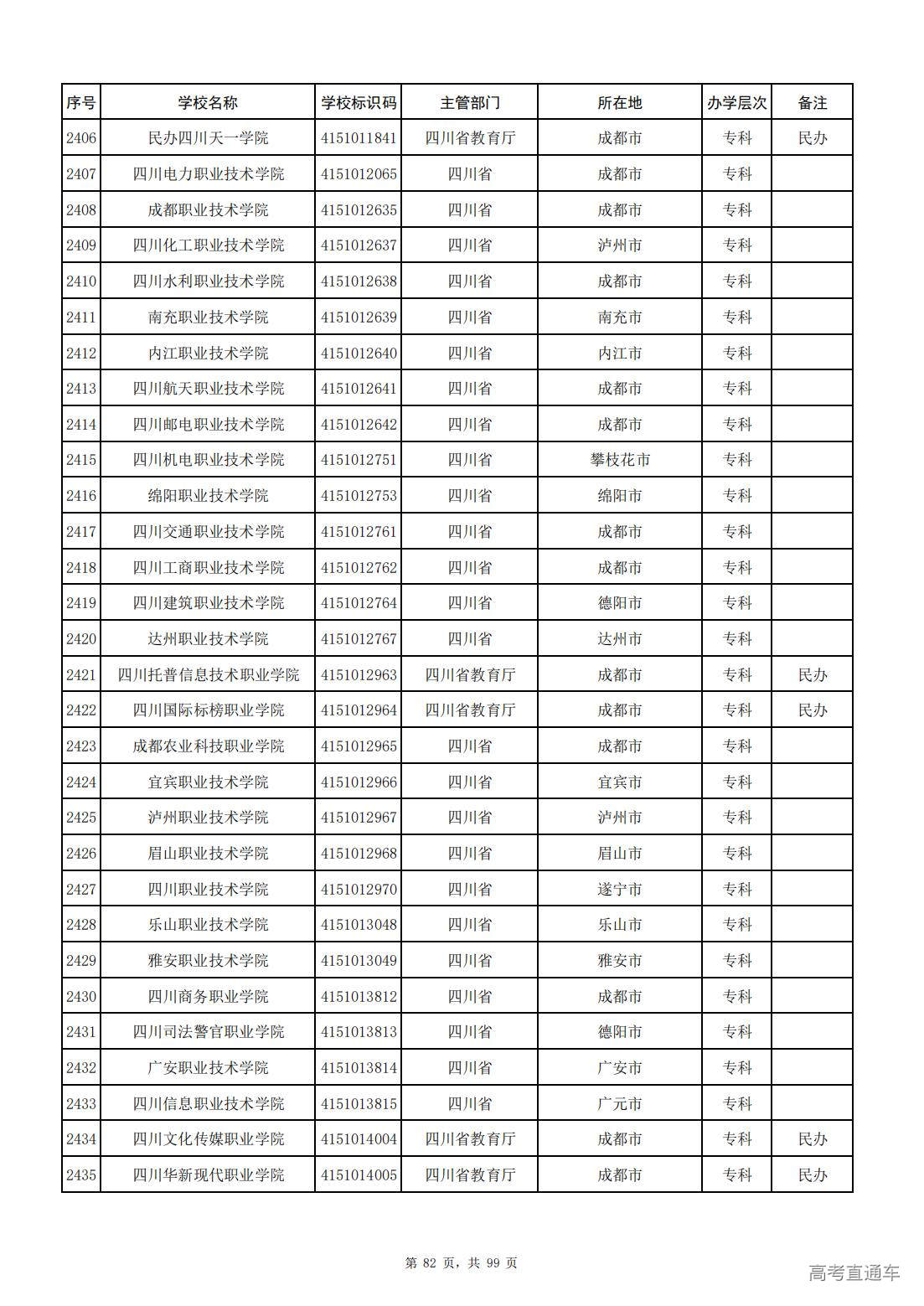 | 序号 | 学校名称 | 学校标识码 | 主管部门 | 所在地 | 办学层次 | 备注 |
|---|---|---|---|---|---|---|
| 2406 | 民办四川天一学院 | 4151011841 | 四川省教育厅 | 成都市 | 专科 | 民办 |
| 2407 | 四川电力职业技术学院 | 4151012065 | 四川省 | 成都市 | 专科 | |
| 2408 | 成都职业技术学院 | 4151012635 | 四川省 | 成都市 | 专科 | |
| 2409 | 四川化工职业技术学院 | 4151012637 | 四川省 | 泸州市 | 专科 | |
| 2410 | 四川水利职业技术学院 | 4151012638 | 四川省 | 成都市 | 专科 | |
| 2411 | 南充职业技术学院 | 4151012639 | 四川省 | 南充市 | 专科 | |
| 2412 | 内江职业技术学院 | 4151012640 | 四川省 | 内江市 | 专科 | |
| 2413 | 四川航天职业技术学院 | 4151012641 | 四川省 | 成都市 | 专科 | |
| 2414 | 四川邮电职业技术学院 | 4151012642 | 四川省 | 成都市 | 专科 | |
| 2415 | 四川机电职业技术学院 | 4151012751 | 四川省 | 攀枝花市 | 专科 | |
| 2416 | 绵阳职业技术学院 | 4151012753 | 四川省 | 绵阳市 | 专科 | |
| 2417 | 四川交通职业技术学院 | 4151012761 | 四川省 | 成都市 | 专科 | |
| 2418 | 四川工商职业技术学院 | 4151012762 | 四川省 | 成都市 | 专科 | |
| 2419 | 四川建筑职业技术学院 | 4151012764 | 四川省 | 德阳市 | 专科 | |
| 2420 | 达州职业技术学院 | 4151012767 | 四川省 | 达州市 | 专科 | |
| 2421 | 四川托普信息技术职业学院 | 4151012963 | 四川省教育厅 | 成都市 | 专科 | 民办 |
| 2422 | 四川国际标榜职业学院 | 4151012964 | 四川省教育厅 | 成都市 | 专科 | 民办 |
| 2423 | 成都农业科技职业学院 | 4151012965 | 四川省 | 成都市 | 专科 | |
| 2424 | 宜宾职业技术学院 | 4151012966 | 四川省 | 宜宾市 | 专科 | |
| 2425 | 泸州职业技术学院 | 4151012967 | 四川省 | 泸州市 | 专科 | |
| 2426 | 眉山职业技术学院 | 4151012968 | 四川省 | 眉山市 | 专科 | |
| 2427 | 四川职业技术学院 | 4151012970 | 四川省 | 遂宁市 | 专科 | |
| 2428 | 乐山职业技术学院 | 4151013048 | 四川省 | 乐山市 | 专科 | |
| 2429 | 雅安职业技术学院 | 4151013049 | 四川省 | 雅安市 | 专科 | |
| 2430 | 四川商务职业学院 | 4151013812 | 四川省 | 成都市 | 专科 | |
| 2431 | 四川司法警官职业学院 | 4151013813 | 四川省 | 德阳市 | 专科 | |
| 2432 | 广安职业技术学院 | 4151013814 | 四川省 | 广安市 | 专科 | |
| 2433 | 四川信息职业技术学院 | 4151013815 | 四川省 | 广元市 | 专科 | |
| 2434 | 四川文化传媒职业学院 | 4151014004 | 四川省教育厅 | 成都市 | 专科 | 民办 |
| 2435 | 四川华新现代职业学院 | 4151014005 | 四川省教育厅 | 成都市 | 专科 | 民办 |

第 82 页，共 99 页

高考直通车